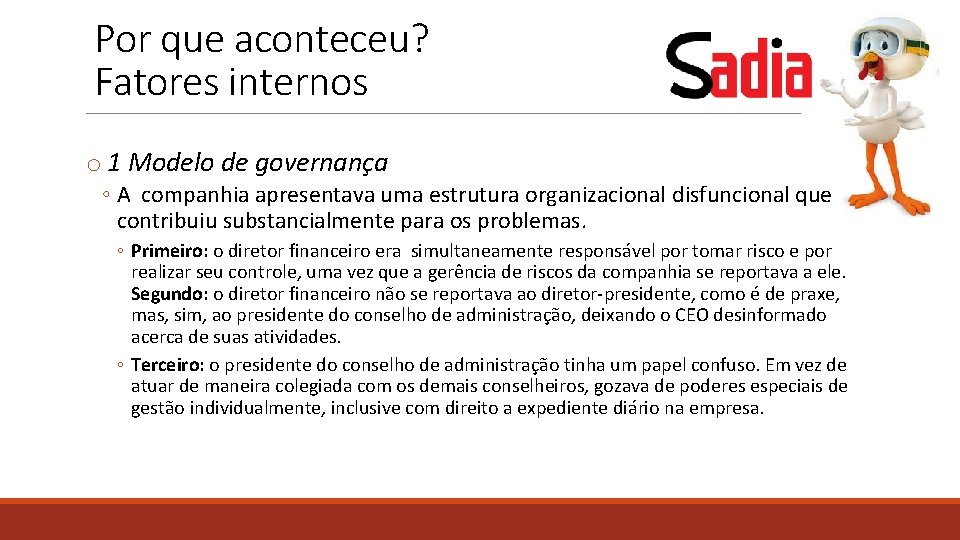 Por que aconteceu?
Fatores internos

Sadia

o 1 Modelo de governança

◦ A companhia apresentava uma estrutura organizacional disfuncional que contribuiu substancialmente para os problemas.

◦ Primeiro: o diretor financeiro era simultaneamente responsável por tomar risco e por realizar seu controle, uma vez que a gerência de riscos da companhia se reportava a ele. Segundo: o diretor financeiro não se reportava ao diretor-presidente, como é de praxe, mas, sim, ao presidente do conselho de administração, deixando o CEO desinformado acerca de suas atividades.

◦ Terceiro: o presidente do conselho de administração tinha um papel confuso. Em vez de atuar de maneira colegiada com os demais conselheiros, gozava de poderes especiais de gestão individualmente, inclusive com direito a expediente diário na empresa.